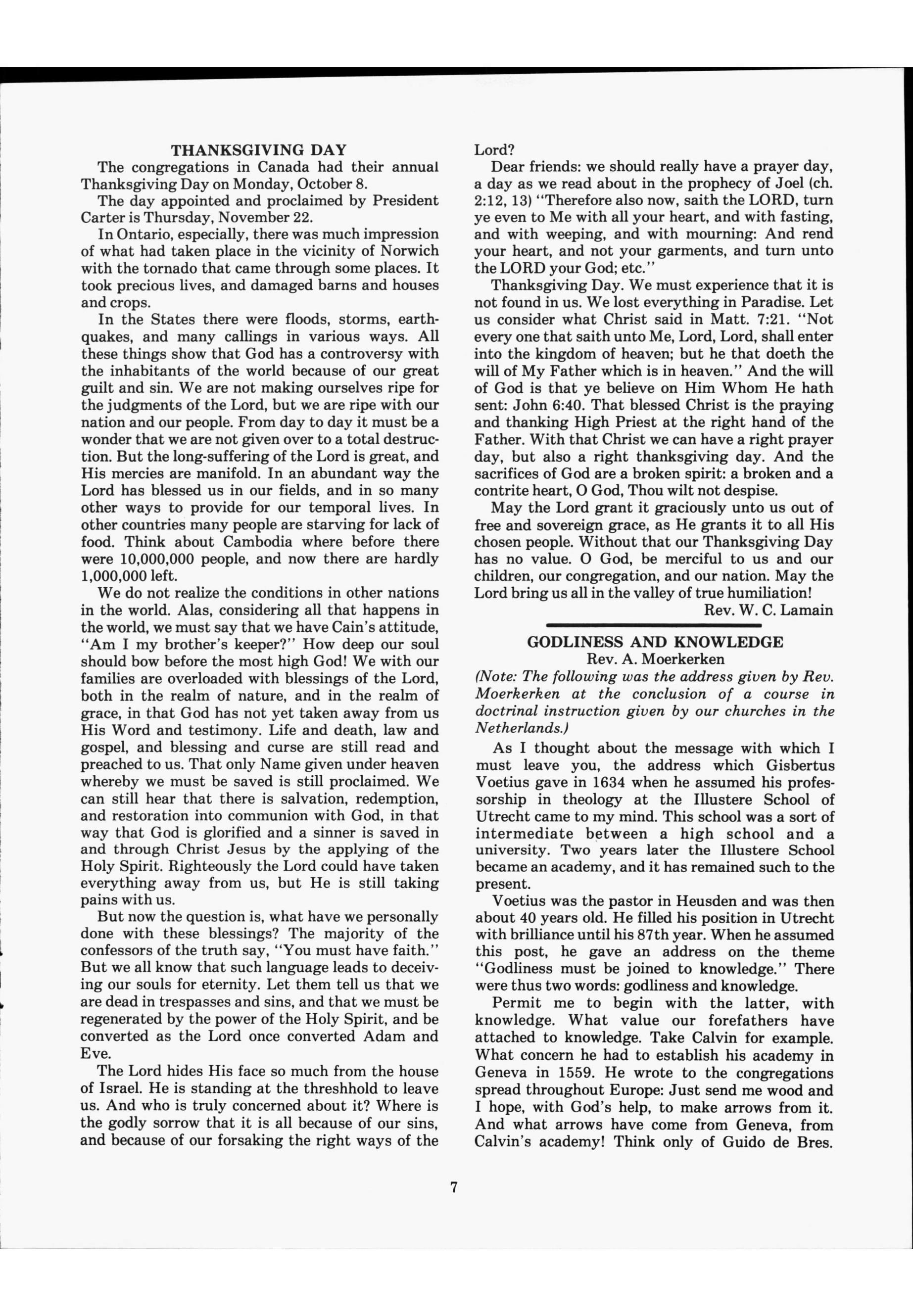 THANKSGIVING DAY

The congregations in Canada had their annual Thanksgiving Day on Monday, October 8.

The day appointed and proclaimed by President Carter is Thursday, November 22.

In Ontario, especially, there was much impression of what had taken place in the vicinity of Norwich with the tornado that came through some places. It took precious lives, and damaged barns and houses and crops.

In the States there were floods, storms, earthquakes, and many callings in various ways. All these things show that God has a controversy with the inhabitants of the world because of our great guilt and sin. We are not making ourselves ripe for the judgments of the Lord, but we are ripe with our nation and our people. From day to day it must be a wonder that we are not given over to a total destruction. But the long-suffering of the Lord is great, and His mercies are manifold. In an abundant way the Lord has blessed us in our fields, and in so many other ways to provide for our temporal lives. In other countries many people are starving for lack of food. Think about Cambodia where before there were 10,000,000 people, and now there are hardly 1,000,000 left.

We do not realize the conditions in other nations in the world. Alas, considering all that happens in the world, we must say that we have Cain's attitude, "Am I my brother's keeper?" How deep our soul should bow before the most high God! We with our families are overloaded with blessings of the Lord, both in the realm of nature, and in the realm of grace, in that God has not yet taken away from us His Word and testimony. Life and death, law and gospel, and blessing and curse are still read and preached to us. That only Name given under heaven whereby we must be saved is still proclaimed. We can still hear that there is salvation, redemption, and restoration into communion with God, in that way that God is glorified and a sinner is saved in and through Christ Jesus by the applying of the Holy Spirit. Righteously the Lord could have taken everything away from us, but He is still taking pains with us.

But now the question is, what have we personally done with these blessings? The majority of the confessors of the truth say, "You must have faith." But we all know that such language leads to deceiving our souls for eternity. Let them tell us that we are dead in trespasses and sins, and that we must be regenerated by the power of the Holy Spirit, and be converted as the Lord once converted Adam and Eve.

The Lord hides His face so much from the house of Israel. He is standing at the threshhold to leave us. And who is truly concerned about it? Where is the godly sorrow that it is all because of our sins, and because of our forsaking the right ways of the Lord?

Dear friends: we should really have a prayer day, a day as we read about in the prophecy of Joel (ch. 2:12, 13) "Therefore also now, saith the LORD, turn ye even to Me with all your heart, and with fasting, and with weeping, and with mourning: And rend your heart, and not your garments, and turn unto the LORD your God; etc."

Thanksgiving Day. We must experience that it is not found in us. We lost everything in Paradise. Let us consider what Christ said in Matt. 7:21. "Not every one that saith unto Me, Lord, Lord, shall enter into the kingdom of heaven; but he that doeth the will of My Father which is in heaven." And the will of God is that ye believe on Him Whom He hath sent: John 6:40. That blessed Christ is the praying and thanking High Priest at the right hand of the Father. With that Christ we can have a right prayer day, but also a right thanksgiving day. And the sacrifices of God are a broken spirit: a broken and a contrite heart, O God, Thou wilt not despise.

May the Lord grant it graciously unto us out of free and sovereign grace, as He grants it to all His chosen people. Without that our Thanksgiving Day has no value. O God, be merciful to us and our children, our congregation, and our nation. May the Lord bring us all in the valley of true humiliation!

Rev. W. C. Lamain

GODLINESS AND KNOWLEDGE
Rev. A. Moerkerken

(Note: The following was the address given by Rev. Moerkerken at the conclusion of a course in doctrinal instruction given by our churches in the Netherlands.)

As I thought about the message with which I must leave you, the address which Gisbertus Voetius gave in 1634 when he assumed his professorship in theology at the Illustere School of Utrecht came to my mind. This school was a sort of intermediate between a high school and a university. Two years later the Illustere School became an academy, and it has remained such to the present.

Voetius was the pastor in Heusden and was then about 40 years old. He filled his position in Utrecht with brilliance until his 87th year. When he assumed this post, he gave an address on the theme "Godliness must be joined to knowledge." There were thus two words: godliness and knowledge.

Permit me to begin with the latter, with knowledge. What value our forefathers have attached to knowledge. Take Calvin for example. What concern he had to establish his academy in Geneva in 1559. He wrote to the congregations spread throughout Europe: Just send me wood and I hope, with God's help, to make arrows from it. And what arrows have come from Geneva, from Calvin's academy! Think only of Guido de Bres.

7